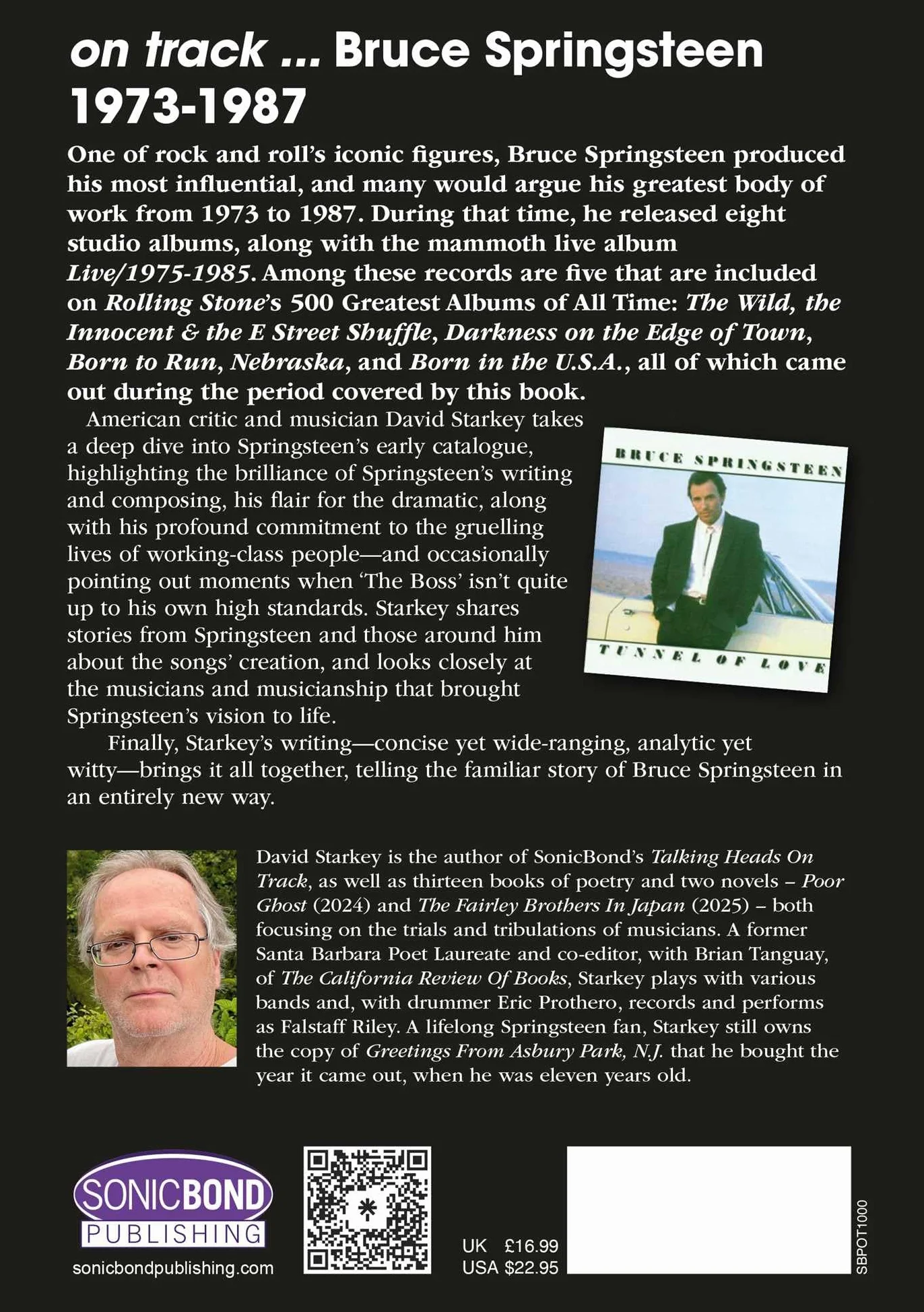 on track ... Bruce Springsteen 1973-1987

One of rock and roll's iconic figures, Bruce Springsteen produced his most influential, and many would argue his greatest body of work from 1973 to 1987. During that time, he released eight studio albums, along with the mammoth live album Live/1975-1985. Among these records are five that are included on Rolling Stone's 500 Greatest Albums of All Time: The Wild, the Innocent & the E Street Shuffle, Darkness on the Edge of Town, Born to Run, Nebraska, and Born in the U.S.A., all of which came out during the period covered by this book.

American critic and musician David Starkey takes a deep dive into Springsteen's early catalogue, highlighting the brilliance of Springsteen's writing and composing, his flair for the dramatic, along with his profound commitment to the gruelling lives of working-class people—and occasionally pointing out moments when 'The Boss' isn't quite up to his own high standards. Starkey shares stories from Springsteen and those around him about the songs' creation, and looks closely at the musicians and musicianship that brought Springsteen's vision to life.

BRUCE SPRINGSTEEN

TUNNEL OF LOVE

Finally, Starkey's writing—concise yet wide-ranging, analytic yet witty—brings it all together, telling the familiar story of Bruce Springsteen in an entirely new way.

David Starkey is the author of SonicBond's Talking Heads On Track, as well as thirteen books of poetry and two novels – Poor Ghost (2024) and The Fairley Brothers In Japan (2025) – both focusing on the trials and tribulations of musicians. A former Santa Barbara Poet Laureate and co-editor, with Brian Tanguay, of The California Review Of Books, Starkey plays with various bands and, with drummer Eric Prothero, records and performs as Falstaff Riley. A lifelong Springsteen fan, Starkey still owns the copy of Greetings From Asbury Park, N.J. that he bought the year it came out, when he was eleven years old.

SONICBOND PUBLISHING
sonicbondpublishing.com

UK £16.99
USA $22.95

SBPOT1000